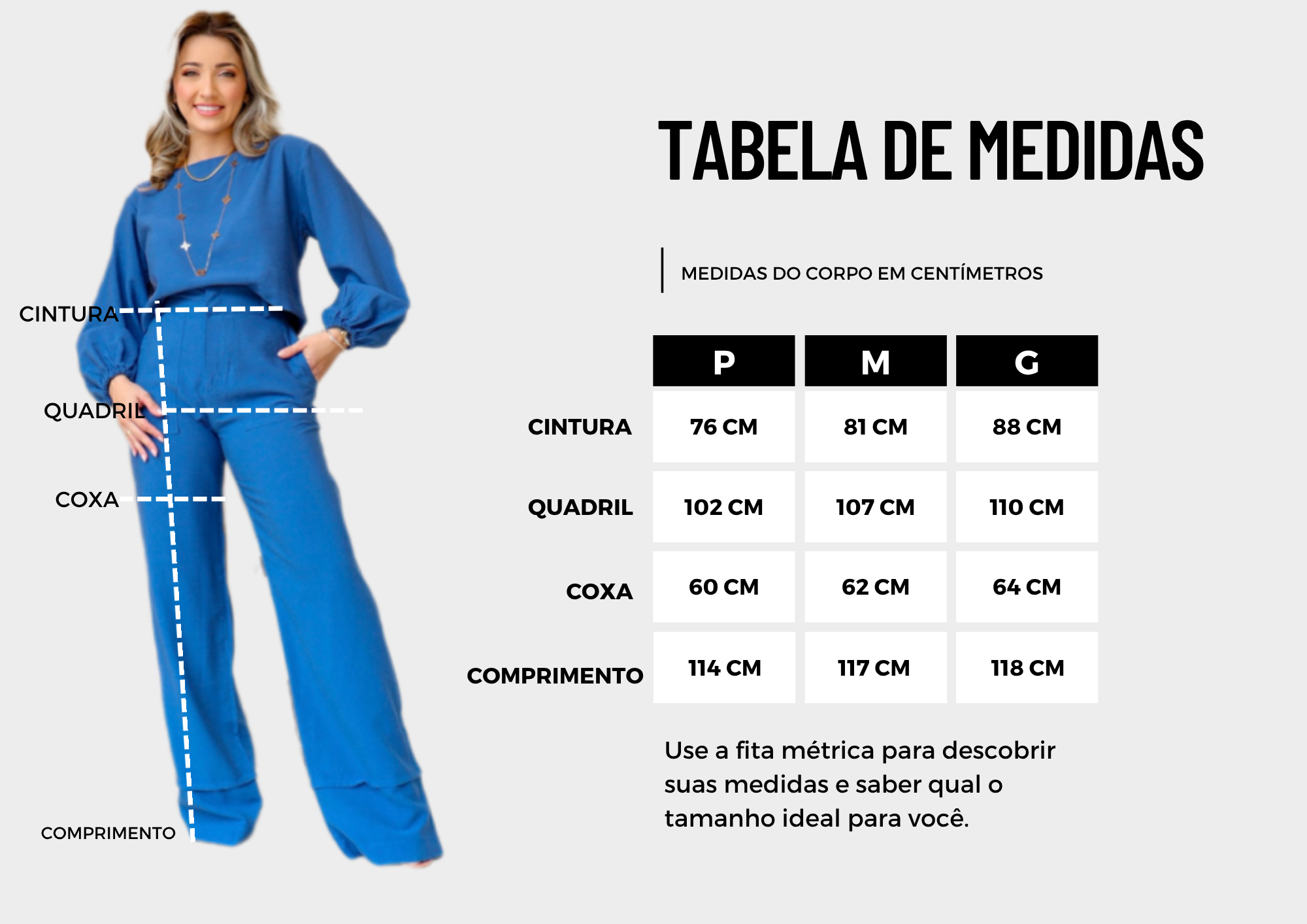 CINTURA

QUADRIL

COXA

COMPRIMENTO

TABELA DE MEDIDAS

MEDIDAS DO CORPO EM CENTÍMETROS

| | P | M | G |
|---|---|---|---|
| CINTURA | 76 CM | 81 CM | 88 CM |
| QUADRIL | 102 CM | 107 CM | 110 CM |
| COXA | 60 CM | 62 CM | 64 CM |
| COMPRIMENTO | 114 CM | 117 CM | 118 CM |

Use a fita métrica para descobrir suas medidas e saber qual o tamanho ideal para você.